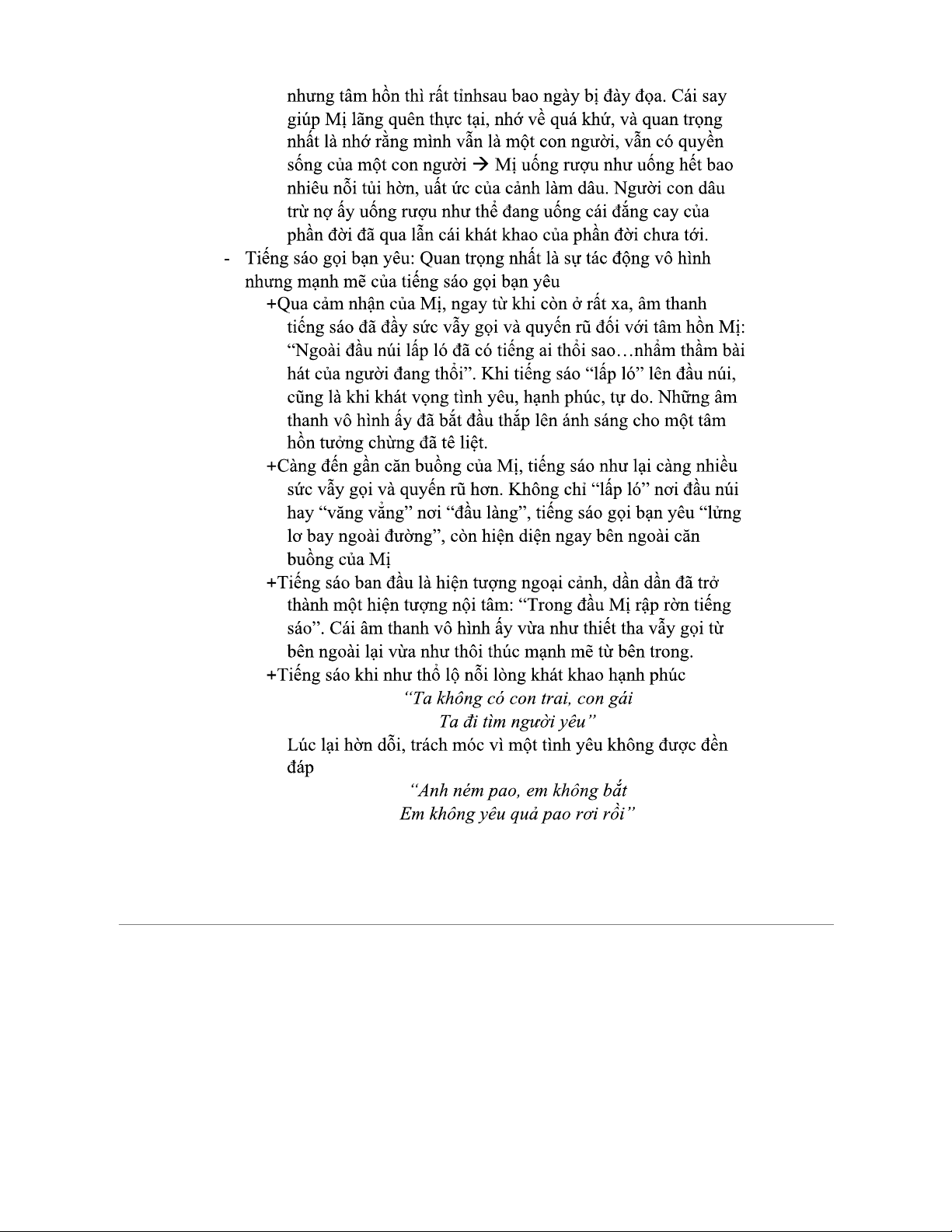 nhưng tâm hồn thì rất tỉnhsau bao ngày bị đày đọa. Cái say giúp Mị lãng quên thực tại, nhớ về quá khứ, và quan trọng nhất là nhớ rằng mình vẫn là một con người, vẫn có quyền sống của một con người → Mị uống rượu như uống hết bao nhiêu nỗi tủi hờn, uất ức của cảnh làm dâu. Người con dâu trừ nợ ấy uống rượu như thể đang uống cái đắng cay của phần đời đã qua lẫn cái khát khao của phần đời chưa tới.

- Tiếng sáo gọi bạn yêu: Quan trọng nhất là sự tác động vô hình nhưng mạnh mẽ của tiếng sáo gọi bạn yêu

+Qua cảm nhận của Mị, ngay từ khi còn ở rất xa, âm thanh tiếng sáo đã đầy sức vẫy gọi và quyến rũ đối với tâm hồn Mị: “Ngoài đầu núi lấp ló đã có tiếng ai thổi sao…nhẩm thầm bài hát của người đang thổi”. Khi tiếng sáo “lấp ló” lên đầu núi, cũng là khi khát vọng tình yêu, hạnh phúc, tự do. Những âm thanh vô hình ấy đã bắt đầu thắp lên ánh sáng cho một tâm hồn tưởng chừng đã tê liệt.

+Càng đến gần căn buồng của Mị, tiếng sáo như lại càng nhiều sức vẫy gọi và quyến rũ hơn. Không chỉ “lấp ló” nơi đầu núi hay “văng vẳng” nơi “đầu làng”, tiếng sáo gọi bạn yêu “lửng lơ bay ngoài đường”, còn hiện diện ngay bên ngoài căn buồng của Mị

+Tiếng sáo ban đầu là hiện tượng ngoại cảnh, dần dần đã trở thành một hiện tượng nội tâm: “Trong đầu Mị rập rờn tiếng sáo”. Cái âm thanh vô hình ấy vừa như thiết tha vẫy gọi từ bên ngoài lại vừa như thôi thúc mạnh mẽ từ bên trong.

+Tiếng sáo khi như thổ lộ nỗi lòng khát khao hạnh phúc

“Ta không có con trai, con gái
Ta đi tìm người yêu”

Lúc lại hờn dỗi, trách móc vì một tình yêu không được đền đáp

“Anh ném pao, em không bắt
Em không yêu quả pao rơi rồi”